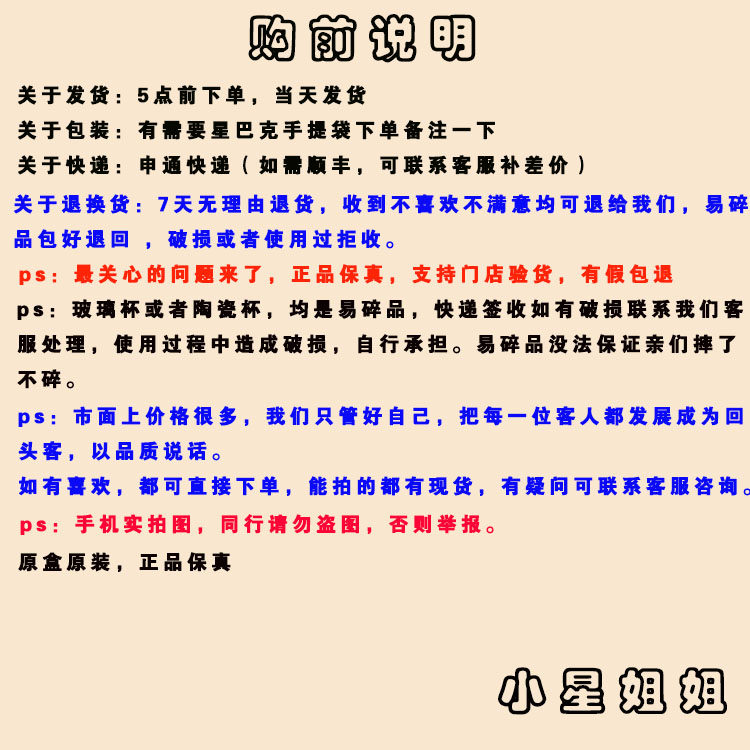 购前说明

关于发货：5点前下单，当天发货

关于包装：有需要星巴克手提袋下单备注一下

关于快递：申通快递（如需顺丰，可联系客服补差价）

关于退换货：7天无理由退货，收到不喜欢不满意均可退给我们，易碎品包好退回，破损或者使用过拒收。

ps：最关心的问题来了，正品保真，支持门店验货，有假包退

ps：玻璃杯或者陶瓷杯，均是易碎品，快递签收如有破损联系我们客服处理，使用过程中造成破损，自行承担。易碎品没法保证亲们摔了不碎。

ps：市面上价格很多，我们只管好自己，把每一位客人都发展成为回头客，以品质说话。

如有喜欢，都可直接下单，能拍的都有现货，有疑问可联系客服咨询。

ps：手机实拍图，同行请勿盗图，否则举报。

原盒原装，正品保真

小星姐姐